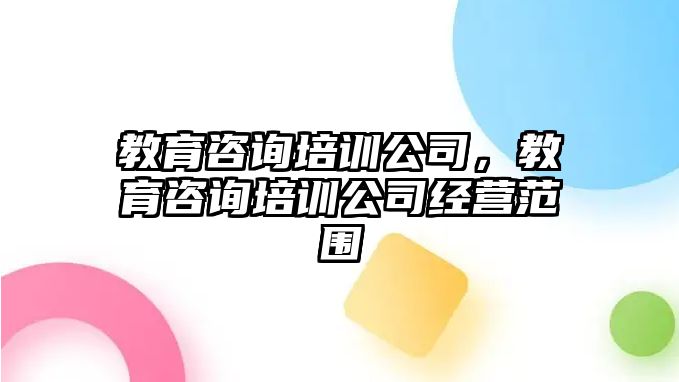 教育咨询培训公司，教育咨询培训公司经营范围